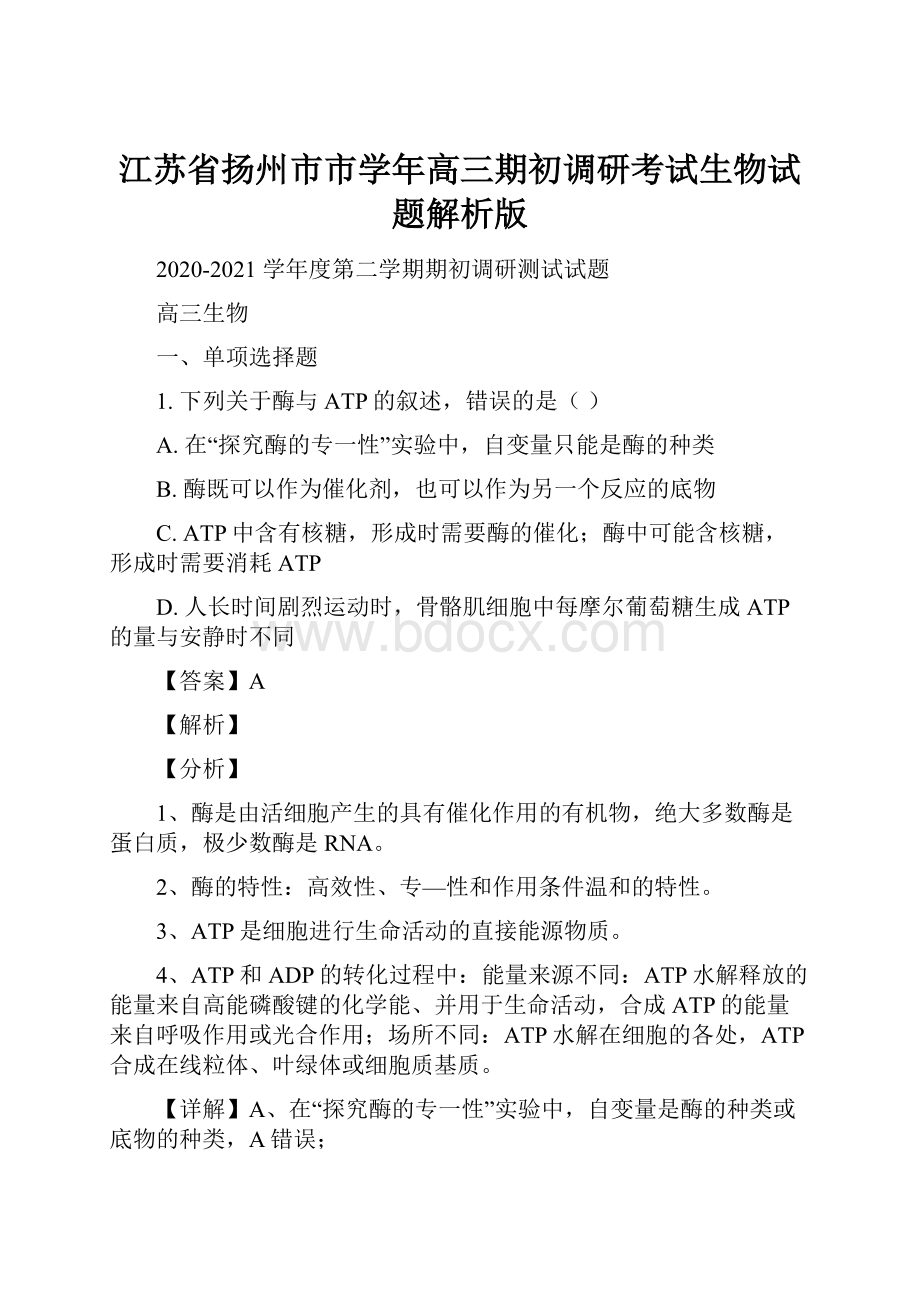 江苏省扬州市市学年高三期初调研考试生物试题解析版

2020-2021 学年度第二学期期初调研测试试题

高三生物

一、单项选择题

1. 下列关于酶与 ATP 的叙述，错误的是（ ）

A. 在“探究酶的专一性”实验中，自变量只能是酶的种类

B. 酶既可以作为催化剂，也可以作为另一个反应的底物

C. ATP 中含有核糖，形成时需要酶的催化；酶中可能含核糖，形成时需要消耗 ATP

D. 人长时间剧烈运动时，骨骼肌细胞中每摩尔葡萄糖生成 ATP 的量与安静时不同

www.bdocx.com

【答案】A

【解析】

【分析】

1、酶是由活细胞产生的具有催化作用的有机物，绝大多数酶是蛋白质，极少数酶是 RNA。

2、酶的特性：高效性、专—性和作用条件温和的特性。

3、ATP 是细胞进行生命活动的直接能源物质。

4、ATP 和 ADP 的转化过程中：能量来源不同：ATP 水解释放的能量来自高能磷酸键的化学能、并用于生命活动，合成 ATP 的能量来自呼吸作用或光合作用；场所不同：ATP 水解在细胞的各处，ATP 合成在线粒体、叶绿体或细胞质基质。

【详解】A、在“探究酶的专一性”实验中，自变量是酶的种类或底物的种类，A 错误；